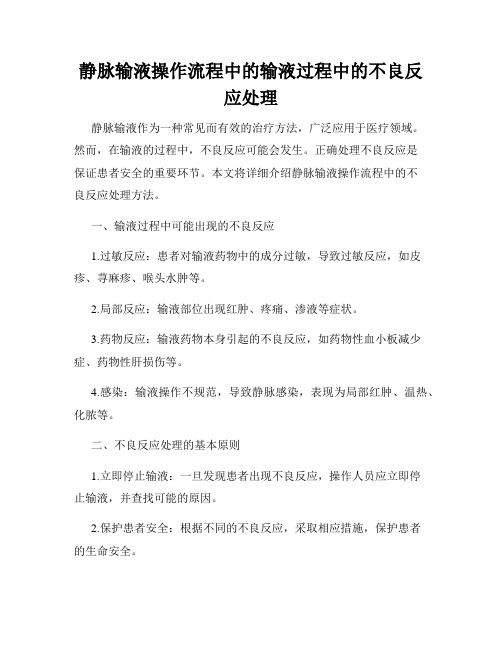 静脉输液操作流程中的输液过程中的不良反应处理

静脉输液作为一种常见而有效的治疗方法，广泛应用于医疗领域。然而，在输液的过程中，不良反应可能会发生。正确处理不良反应是保证患者安全的重要环节。本文将详细介绍静脉输液操作流程中的不良反应处理方法。

一、输液过程中可能出现的不良反应

1.过敏反应：患者对输液药物中的成分过敏，导致过敏反应，如皮疹、荨麻疹、喉头水肿等。

2.局部反应：输液部位出现红肿、疼痛、渗液等症状。

3.药物反应：输液药物本身引起的不良反应，如药物性血小板减少症、药物性肝损伤等。

4.感染：输液操作不规范，导致静脉感染，表现为局部红肿、温热、化脓等。

二、不良反应处理的基本原则

1.立即停止输液：一旦发现患者出现不良反应，操作人员应立即停止输液，并查找可能的原因。

2.保护患者安全：根据不同的不良反应，采取相应措施，保护患者的生命安全。